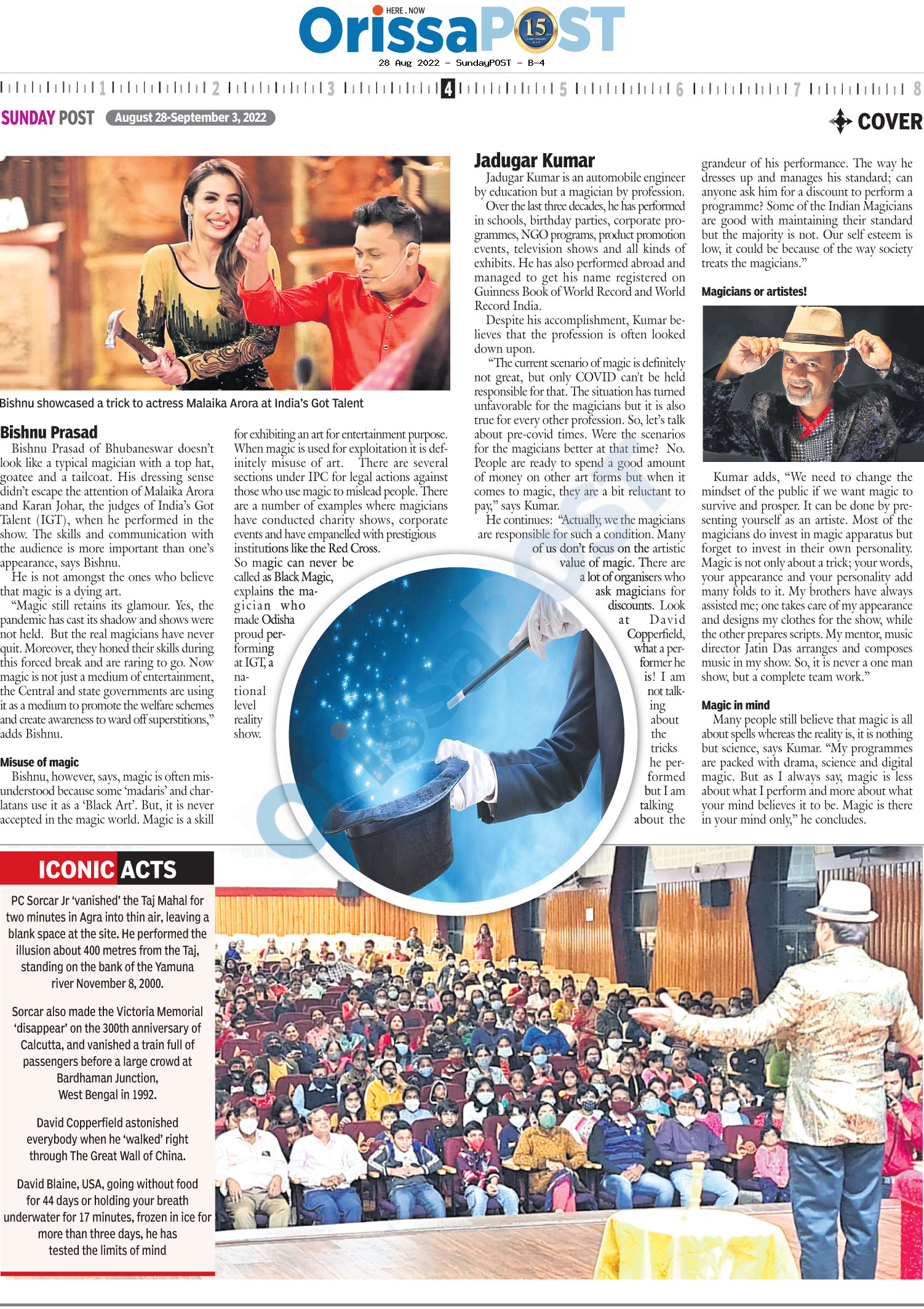 HERE . NOW
OrissaPOST 15

28 Aug 2022 - SundayPOST - B-4

1 2 3 4 5 6 7 8

SUNDAY POST August 28-September 3, 2022

COVER

Bishnu showcased a trick to actress Malaika Arora at India's Got Talent

Bishnu Prasad

Bishnu Prasad of Bhubaneswar doesn't look like a typical magician with a top hat, goatee and a tailcoat. His dressing sense didn't escape the attention of Malaika Arora and Karan Johar, the judges of India's Got Talent (IGT), when he performed in the show. The skills and communication with the audience is more important than one's appearance, says Bishnu.

He is not amongst the ones who believe that magic is a dying art.

"Magic still retains its glamour. Yes, the pandemic has cast its shadow and shows were not held. But the real magicians have never quit. Moreover, they honed their skills during this forced break and are raring to go. Now magic is not just a medium of entertainment, the Central and state governments are using it as a medium to promote the welfare schemes and create awareness to ward off superstitions," adds Bishnu.

Misuse of magic

Bishnu, however, says, magic is often misunderstood because some 'madaris' and charlatans use it as a 'Black Art'. But, it is never accepted in the magic world. Magic is a skill for exhibiting an art for entertainment purpose. When magic is used for exploitation it is definitely misuse of art. There are several sections under IPC for legal actions against those who use magic to mislead people. There are a number of examples where magicians have conducted charity shows, corporate events and have empanelled with prestigious institutions like the Red Cross.

So magic can never be called as Black Magic, explains the magician who made Odisha proud performing at IGT, a national level reality show.

Jadugar Kumar

Jadugar Kumar is an automobile engineer by education but a magician by profession.

Over the last three decades, he has performed in schools, birthday parties, corporate programmes, NGO programs, product promotion events, television shows and all kinds of exhibits. He has also performed abroad and managed to get his name registered on Guinness Book of World Record and World Record India.

Despite his accomplishment, Kumar believes that the profession is often looked down upon.

"The current scenario of magic is definitely not great, but only COVID can't be held responsible for that. The situation has turned unfavorable for the magicians but it is also true for every other profession. So, let's talk about pre-covid times. Were the scenarios for the magicians better at that time? No. People are ready to spend a good amount of money on other art forms but when it comes to magic, they are a bit reluctant to pay," says Kumar.

He continues: "Actually, we the magicians are responsible for such a condition. Many of us don't focus on the artistic value of magic. There are a lot of organisers who ask magicians for discounts. Look at David Copperfield, what a performer he is! I am not talking about the tricks he performed but I am talking about the grandeur of his performance. The way he dresses up and manages his standard; can anyone ask him for a discount to perform a programme? Some of the Indian Magicians are good with maintaining their standard but the majority is not. Our self esteem is low, it could be because of the way society treats the magicians."

Magicians or artistes!

Kumar adds, "We need to change the mindset of the public if we want magic to survive and prosper. It can be done by presenting yourself as an artiste. Most of the magicians do invest in magic apparatus but forget to invest in their own personality. Magic is not only about a trick; your words, your appearance and your personality add many folds to it. My brothers have always assisted me; one takes care of my appearance and designs my clothes for the show, while the other prepares scripts. My mentor, music director Jatin Das arranges and composes music in my show. So, it is never a one man show, but a complete team work."

Magic in mind

Many people still believe that magic is all about spells whereas the reality is, it is nothing but science, says Kumar. "My programmes are packed with drama, science and digital magic. But as I always say, magic is less about what I perform and more about what your mind believes it to be. Magic is there in your mind only," he concludes.

ICONIC ACTS

PC Sorcar Jr 'vanished' the Taj Mahal for two minutes in Agra into thin air, leaving a blank space at the site. He performed the illusion about 400 metres from the Taj, standing on the bank of the Yamuna river November 8, 2000.

Sorcar also made the Victoria Memorial 'disappear' on the 300th anniversary of Calcutta, and vanished a train full of passengers before a large crowd at Bardhaman Junction, West Bengal in 1992.

David Copperfield astonished everybody when he 'walked' right through The Great Wall of China.

David Blaine, USA, going without food for 44 days or holding your breath underwater for 17 minutes, frozen in ice for more than three days, he has tested the limits of mind